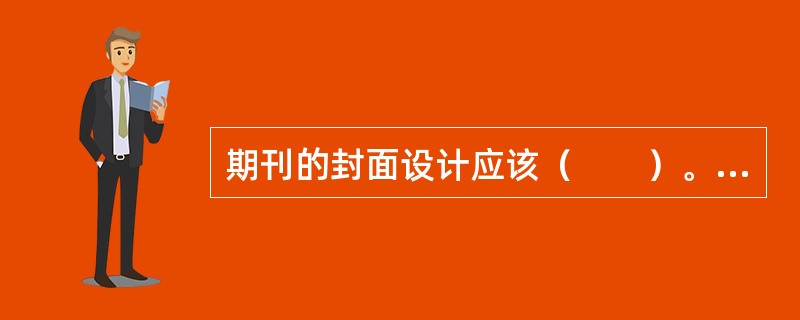 期刊的封面设计应该（　　）。...